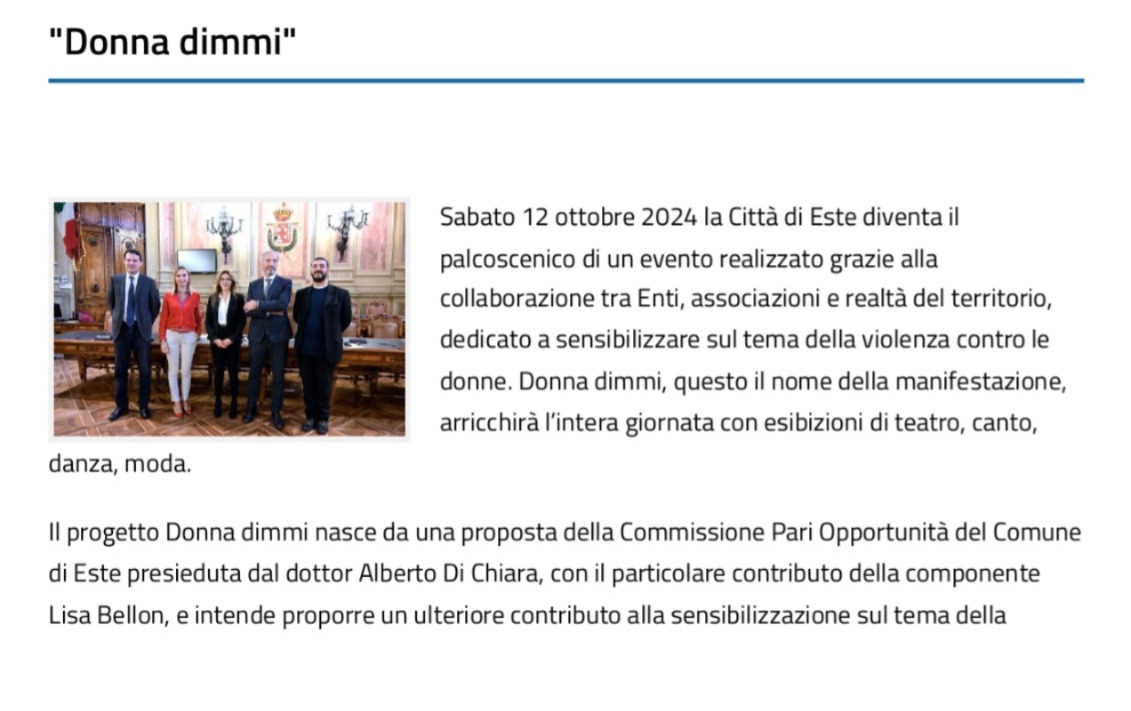 "Donna dimmi"

Sabato 12 ottobre 2024 la Città di Este diventa il palcoscenico di un evento realizzato grazie alla collaborazione tra Enti, associazioni e realtà del territorio, dedicato a sensibilizzare sul tema della violenza contro le donne. Donna dimmi, questo il nome della manifestazione, arricchirà l'intera giornata con esibizioni di teatro, canto, danza, moda.

Il progetto Donna dimmi nasce da una proposta della Commissione Pari Opportunità del Comune di Este presieduta dal dottor Alberto Di Chiara, con il particolare contributo della componente Lisa Bellon, e intende proporre un ulteriore contributo alla sensibilizzazione sul tema della